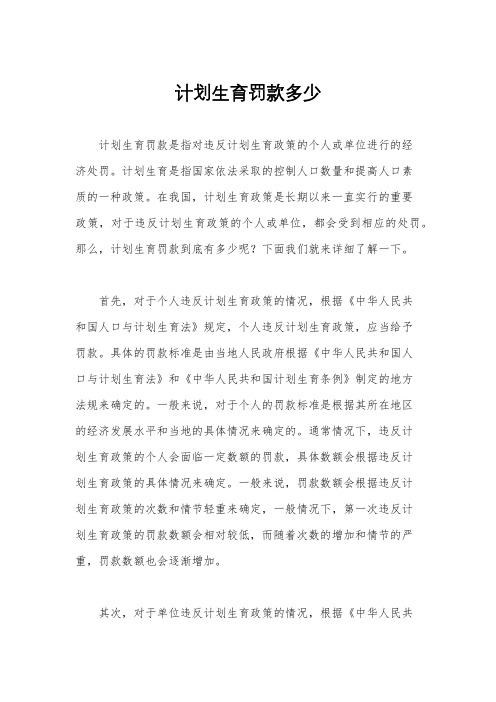 计划生育罚款多少

计划生育罚款是指对违反计划生育政策的个人或单位进行的经济处罚。计划生育是指国家依法采取的控制人口数量和提高人口素质的一种政策。在我国，计划生育政策是长期以来一直实行的重要政策，对于违反计划生育政策的个人或单位，都会受到相应的处罚。那么，计划生育罚款到底有多少呢？下面我们就来详细了解一下。

首先，对于个人违反计划生育政策的情况，根据《中华人民共和国人口与计划生育法》规定，个人违反计划生育政策，应当给予罚款。具体的罚款标准是由当地人民政府根据《中华人民共和国人口与计划生育法》和《中华人民共和国计划生育条例》制定的地方法规来确定的。一般来说，对于个人的罚款标准是根据其所在地区的经济发展水平和当地的具体情况来确定的。通常情况下，违反计划生育政策的个人会面临一定数额的罚款，具体数额会根据违反计划生育政策的具体情况来确定。一般来说，罚款数额会根据违反计划生育政策的次数和情节轻重来确定，一般情况下，第一次违反计划生育政策的罚款数额会相对较低，而随着次数的增加和情节的严重，罚款数额也会逐渐增加。

其次，对于单位违反计划生育政策的情况，根据《中华人民共